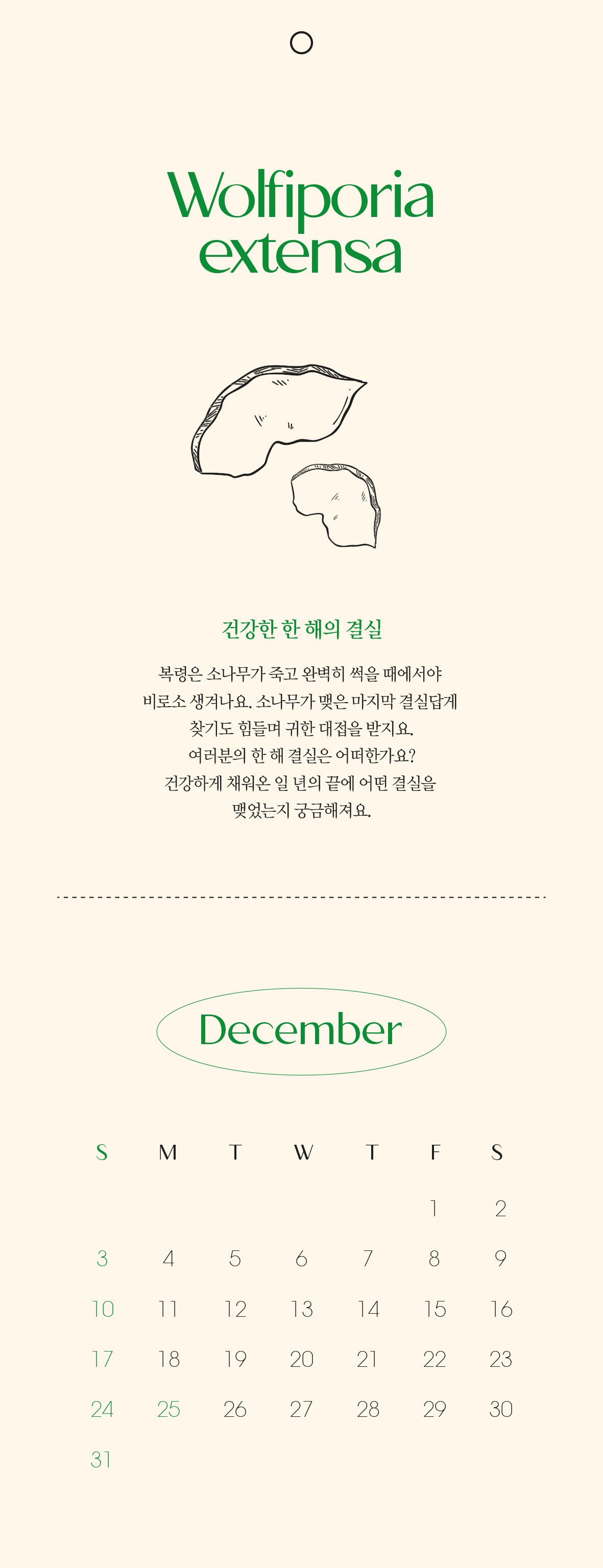 Wolfiporia extensa

건강한 한 해의 결실

복령은 소나무가 죽고 완벽히 썩을 때에서야
비로소 생겨나요. 소나무가 맺은 마지막 결실답게
찾기도 힘들며 귀한 대접을 받지요.
여러분의 한 해 결실은 어떠한가요?
건강하게 채워온 일 년의 끝에 어떤 결실을
맺었는지 궁금해져요.

December

| S | M | T | W | T | F | S |
|---|---|---|---|---|---|---|
| | | | | | 1 | 2 |
| 3 | 4 | 5 | 6 | 7 | 8 | 9 |
| 10 | 11 | 12 | 13 | 14 | 15 | 16 |
| 17 | 18 | 19 | 20 | 21 | 22 | 23 |
| 24 | 25 | 26 | 27 | 28 | 29 | 30 |
| 31 | | | | | | |